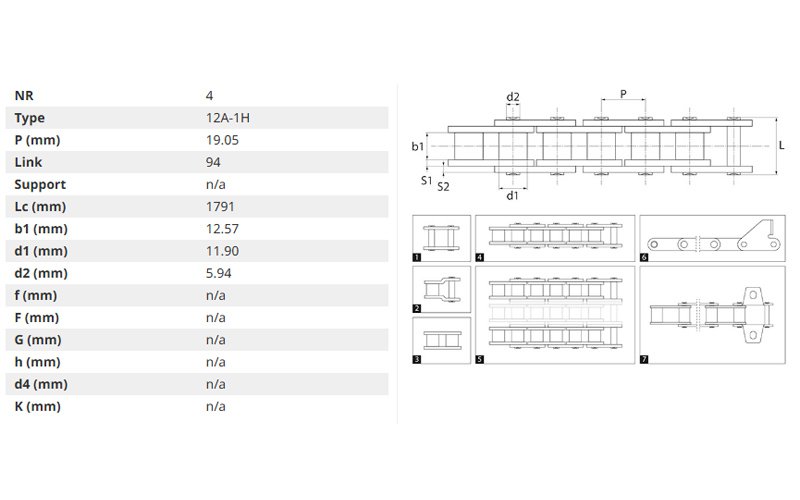 | NR | 4 |
|---|---|
| Type | 12A-1H |
| P (mm) | 19.05 |
| Link | 94 |
| Support | n/a |
| Lc (mm) | 1791 |
| b1 (mm) | 12.57 |
| d1 (mm) | 11.90 |
| d2 (mm) | 5.94 |
| f (mm) | n/a |
| F (mm) | n/a |
| G (mm) | n/a |
| h (mm) | n/a |
| d4 (mm) | n/a |
| K (mm) | n/a |

d2
P
b1
L
S1
S2
d1

1
4
6
2
3
5
7